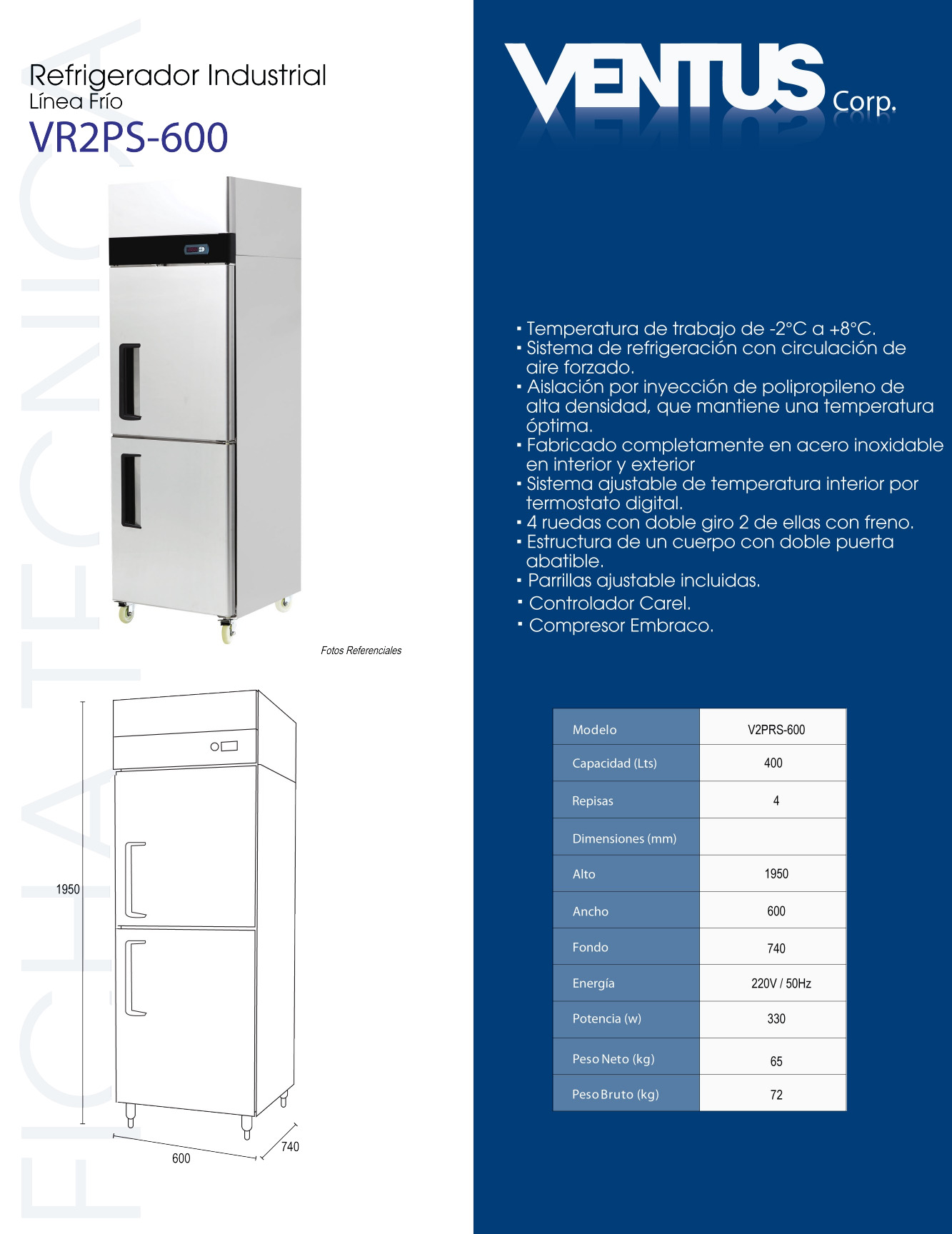 FICHA TECNICA

Refrigerador Industrial
Línea Frío
VR2PS-600

Fotos Referenciales

1950
600
740

VENTUS Corp.

▪ Temperatura de trabajo de -2°C a +8°C.
▪ Sistema de refrigeración con circulación de aire forzado.
▪ Aislación por inyección de polipropileno de alta densidad, que mantiene una temperatura óptima.
▪ Fabricado completamente en acero inoxidable en interior y exterior
▪ Sistema ajustable de temperatura interior por termostato digital.
▪ 4 ruedas con doble giro 2 de ellas con freno.
▪ Estructura de un cuerpo con doble puerta abatible.
▪ Parrillas ajustable incluidas.
▪ Controlador Carel.
▪ Compresor Embraco.

| Modelo | V2PRS-600 |
|---|---|
| Capacidad (Lts) | 400 |
| Repisas | 4 |
| Dimensiones (mm) | |
| Alto | 1950 |
| Ancho | 600 |
| Fondo | 740 |
| Energía | 220V / 50Hz |
| Potencia (w) | 330 |
| Peso Neto (kg) | 65 |
| Peso Bruto (kg) | 72 |